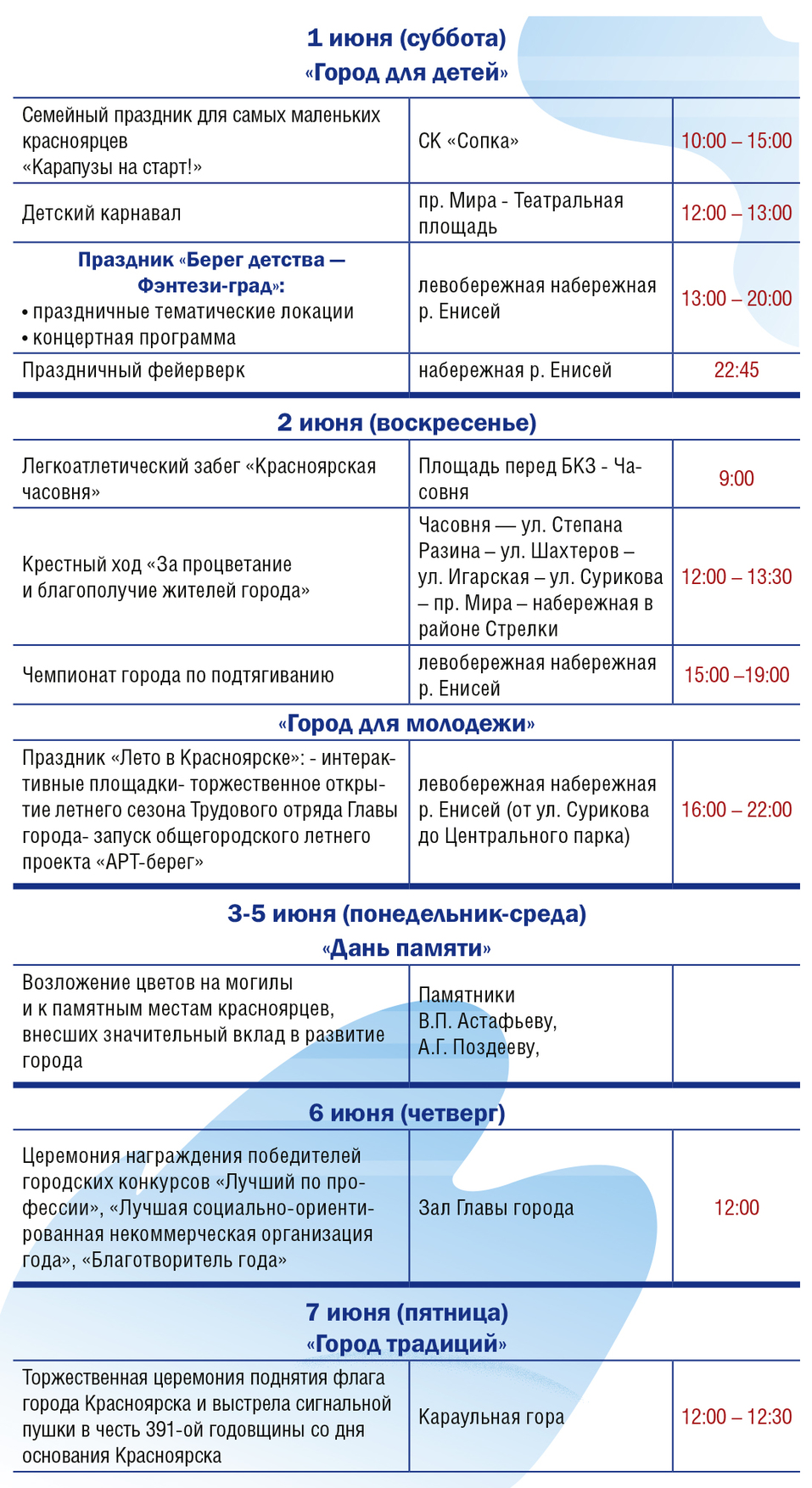 1 июня (суббота)
«Город для детей»

| | | |
|---|---|---|
| Семейный праздник для самых маленьких красноярцев «Карапузы на старт!» | СК «Сопка» | 10:00 – 15:00 |
| Детский карнавал | пр. Мира - Театральная площадь | 12:00 – 13:00 |
| Праздник «Берег детства — Фэнтези-град»: • праздничные тематические локации • концертная программа | левобережная набережная р. Енисей | 13:00 – 20:00 |
| Праздничный фейерверк | набережная р. Енисей | 22:45 |

2 июня (воскресенье)

| | | |
|---|---|---|
| Легкоатлетический забег «Красноярская часовня» | Площадь перед БКЗ - Часовня | 9:00 |
| Крестный ход «За процветание и благополучие жителей города» | Часовня — ул. Степана Разина – ул. Шахтеров – ул. Игарская – ул. Сурикова – пр. Мира – набережная в районе Стрелки | 12:00 – 13:30 |
| Чемпионат города по подтягиванию | левобережная набережная р. Енисей | 15:00 –19:00 |

«Город для молодежи»

| | | |
|---|---|---|
| Праздник «Лето в Красноярске»: - интерактивные площадки- торжественное открытие летнего сезона Трудового отряда Главы города- запуск общегородского летнего проекта «АРТ-берег» | левобережная набережная р. Енисей (от ул. Сурикова до Центрального парка) | 16:00 – 22:00 |

3-5 июня (понедельник-среда)
«Дань памяти»

| | | |
|---|---|---|
| Возложение цветов на могилы и к памятным местам красноярцев, внесших значительный вклад в развитие города | Памятники В.П. Астафьеву, А.Г. Поздееву, | |

6 июня (четверг)

| | | |
|---|---|---|
| Церемония награждения победителей городских конкурсов «Лучший по профессии», «Лучшая социально-ориентированная некоммерческая организация года», «Благотворитель года» | Зал Главы города | 12:00 |

7 июня (пятница)
«Город традиций»

| | | |
|---|---|---|
| Торжественная церемония поднятия флага города Красноярска и выстрела сигнальной пушки в честь 391-ой годовщины со дня основания Красноярска | Караульная гора | 12:00 – 12:30 |